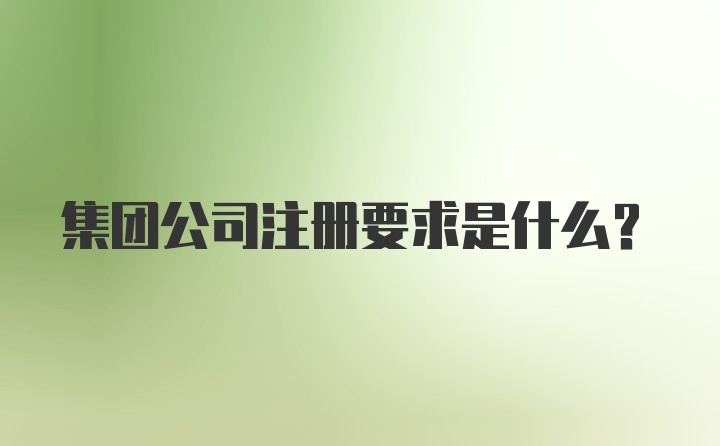 集团公司注册要求是什么?